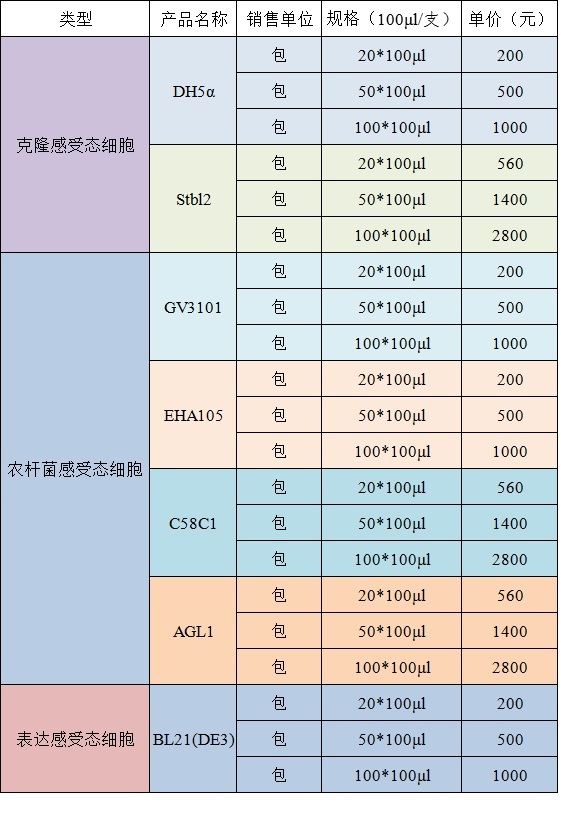 | 类型 | 产品名称 | 销售单位 | 规格（100μl/支） | 单价（元） |
|---|---|---|---|---|
| 克隆感受态细胞 | DH5α | 包 | 20*100μl | 200 |
| | | 包 | 50*100μl | 500 |
| | | 包 | 100*100μl | 1000 |
| | Stbl2 | 包 | 20*100μl | 560 |
| | | 包 | 50*100μl | 1400 |
| | | 包 | 100*100μl | 2800 |
| 农杆菌感受态细胞 | GV3101 | 包 | 20*100μl | 200 |
| | | 包 | 50*100μl | 500 |
| | | 包 | 100*100μl | 1000 |
| | EHA105 | 包 | 20*100μl | 200 |
| | | 包 | 50*100μl | 500 |
| | | 包 | 100*100μl | 1000 |
| | C58C1 | 包 | 20*100μl | 560 |
| | | 包 | 50*100μl | 1400 |
| | | 包 | 100*100μl | 2800 |
| | AGL1 | 包 | 20*100μl | 560 |
| | | 包 | 50*100μl | 1400 |
| | | 包 | 100*100μl | 2800 |
| 表达感受态细胞 | BL21(DE3) | 包 | 20*100μl | 200 |
| | | 包 | 50*100μl | 500 |
| | | 包 | 100*100μl | 1000 |